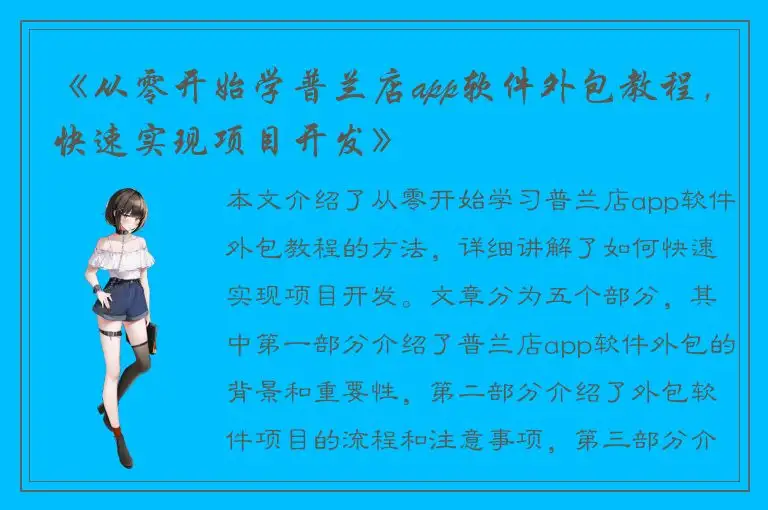 《从零开始学普兰店app软件外包教程，快速实现项目开发》

本文介绍了从零开始学习普兰店app软件外包教程的方法，详细讲解了如何快速实现项目开发。文章分为五个部分，其中第一部分介绍了普兰店app软件外包的背景和重要性，第二部分介绍了外包软件项目的流程和注意事项，第三部分介